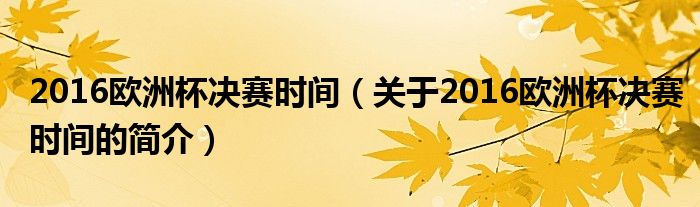 2016欧洲杯决赛时间（关于2016欧洲杯决赛时间的简介）